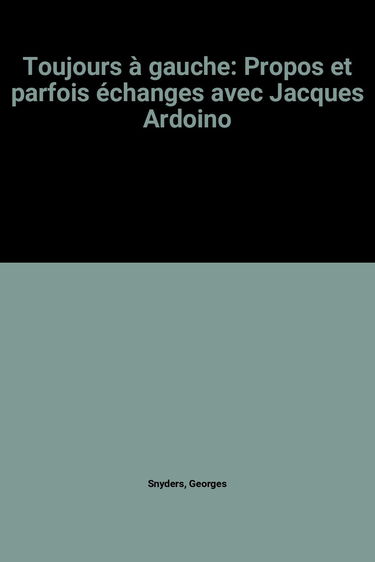 Toujours à gauche: Propos et parfois échanges avec Jacques Ardoino

Snyders, Georges